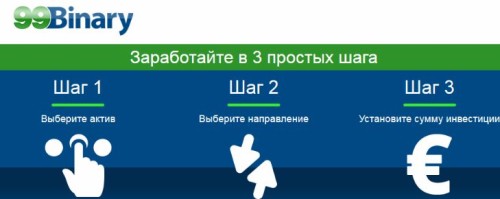 99Binary

Заработайте в 3 простых шага

Шаг 1

Выберите актив

Шаг 2

Выберите направление

Шаг 3

Установите сумму инвестиции